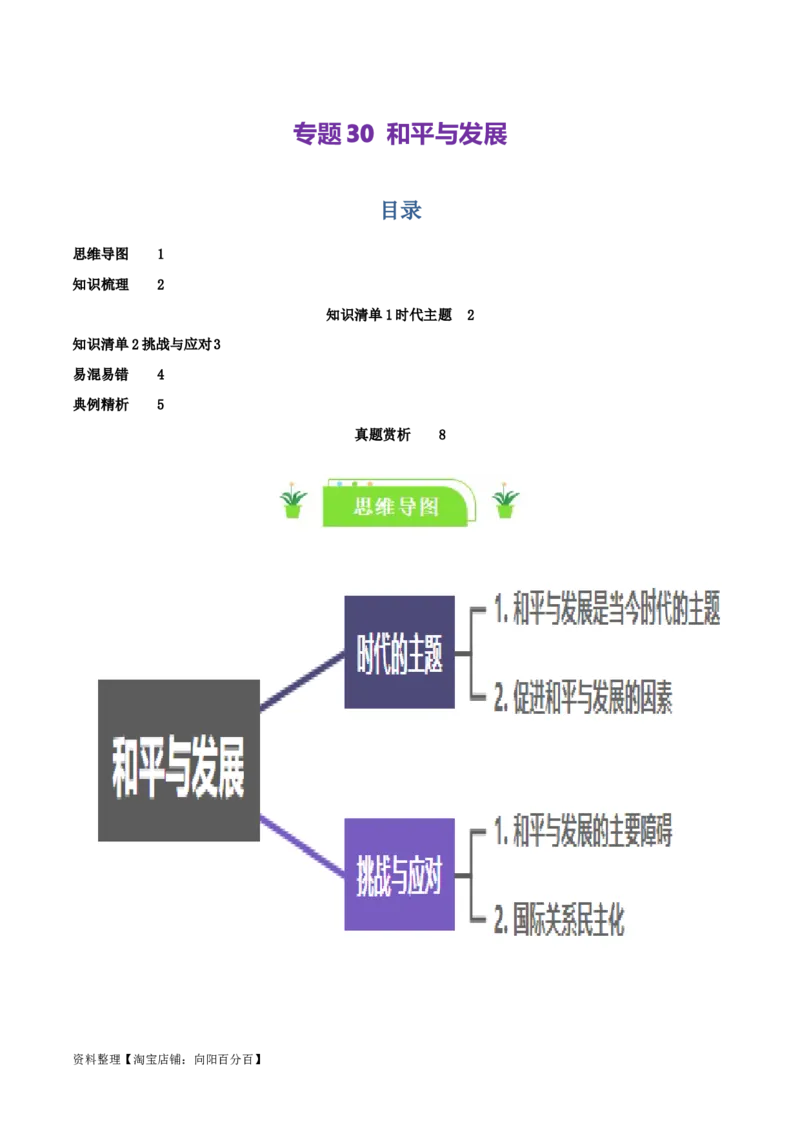 专题 30 和平与发展

目录

思维导图 1

知识梳理 2

知识清单 1 时代主题 2

知识清单 2 挑战与应对 3

易混易错 4

典例精析 5

真题赏析 8

思维导图

和平与发展

时代的主题

1. 和平与发展是当今时代的主题

2. 促进和平与发展的因素

挑战与应对

1. 和平与发展的主要障碍

2. 国际关系民主化

资料整理【淘宝店铺：向阳百分百】